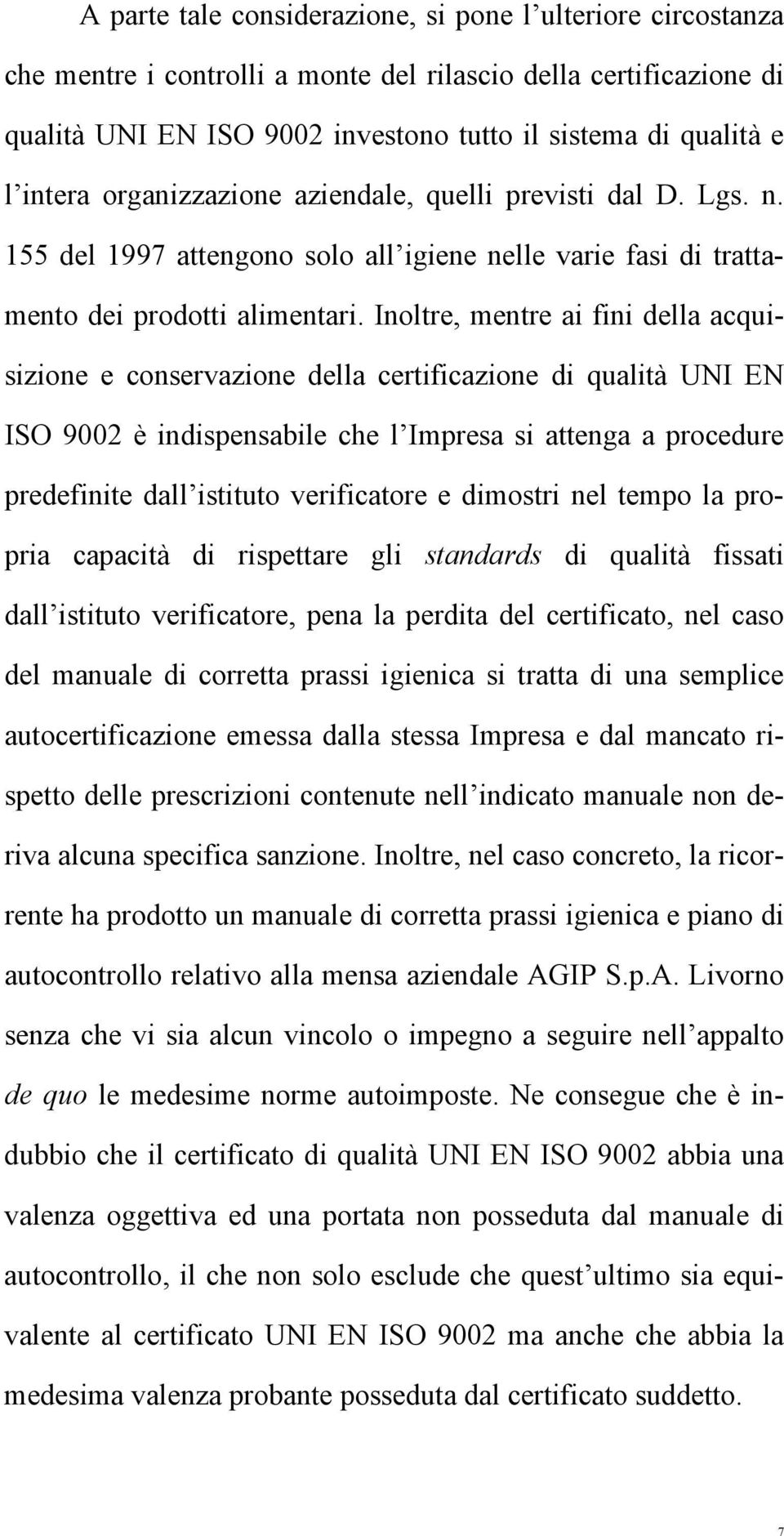 A parte tale considerazione, si pone l’ulteriore circostanza che mentre i controlli a monte del rilascio della certificazione di qualità UNI EN ISO 9002 investono tutto il sistema di qualità e l’intera organizzazione aziendale, quelli previsti dal D. Lgs. n. 155 del 1997 attengono solo all’igiene nelle varie fasi di trattamento dei prodotti alimentari. Inoltre, mentre ai fini della acquisizione e conservazione della certificazione di qualità UNI EN ISO 9002 è indispensabile che l’Impresa si attenga a procedure predefinite dall’istituto verificatore e dimostri nel tempo la propria capacità di rispettare gli standards di qualità fissati dall’istituto verificatore, pena la perdita del certificato, nel caso del manuale di corretta prassi igienica si tratta di una semplice autocertificazione emessa dalla stessa Impresa e dal mancato rispetto delle prescrizioni contenute nell’indicato manuale non deriva alcuna specifica sanzione. Inoltre, nel caso concreto, la ricorrente ha prodotto un manuale di corretta prassi igienica e piano di autocontrollo relativo alla mensa aziendale AGIP S.p.A. Livorno senza che vi sia alcun vincolo o impegno a seguire nell’appalto de quo le medesime norme autoimposte. Ne consegue che è indubbio che il certificato di qualità UNI EN ISO 9002 abbia una valenza oggettiva ed una portata non posseduta dal manuale di autocontrollo, il che non solo esclude che quest’ultimo sia equivalente al certificato UNI EN ISO 9002 ma anche che abbia la medesima valenza probante posseduta dal certificato suddetto.

7